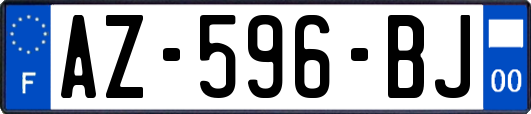 F

AZ-596-BJ

00